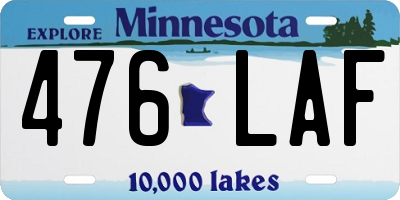 EXPLORE Minnesota

476 LAF

10,000 lakes